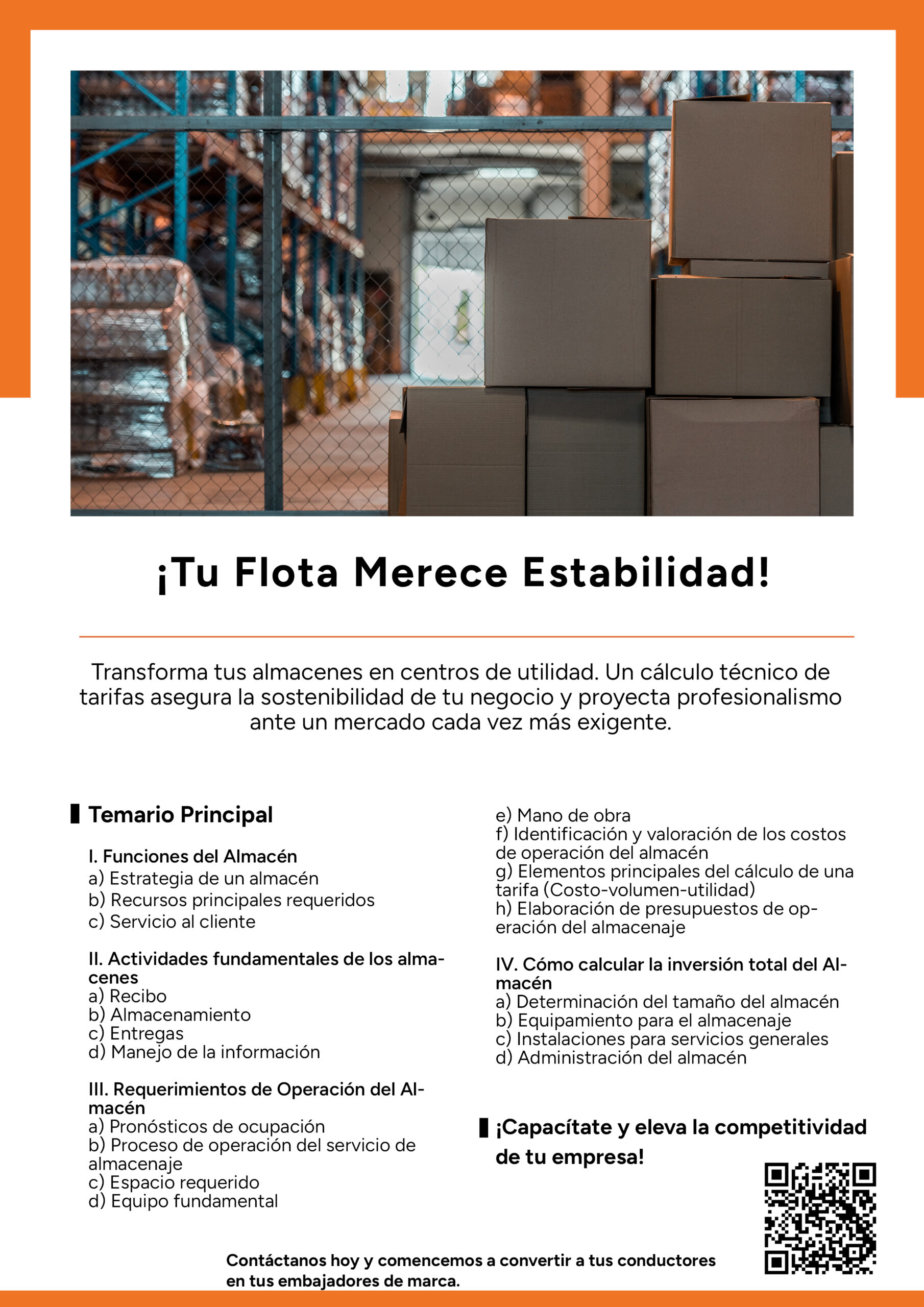 ¡Tu Flota Merece Estabilidad!

Transforma tus almacenes en centros de utilidad. Un cálculo técnico de tarifas asegura la sostenibilidad de tu negocio y proyecta profesionalismo ante un mercado cada vez más exigente.

Temario Principal

I. Funciones del Almacén
a) Estrategia de un almacén
b) Recursos principales requeridos
c) Servicio al cliente

II. Actividades fundamentales de los almacenes
a) Recibo
b) Almacenamiento
c) Entregas
d) Manejo de la información

III. Requerimientos de Operación del Almacén
a) Pronósticos de ocupación
b) Proceso de operación del servicio de almacenaje
c) Espacio requerido
d) Equipo fundamental
e) Mano de obra
f) Identificación y valoración de los costos de operación del almacén
g) Elementos principales del cálculo de una tarifa (Costo-volumen-utilidad)
h) Elaboración de presupuestos de operación del almacenaje

IV. Cómo calcular la inversión total del Almacén
a) Determinación del tamaño del almacén
b) Equipamiento para el almacenaje
c) Instalaciones para servicios generales
d) Administración del almacén

¡Capacítate y eleva la competitividad de tu empresa!

Contáctanos hoy y comencemos a convertir a tus conductores en tus embajadores de marca.